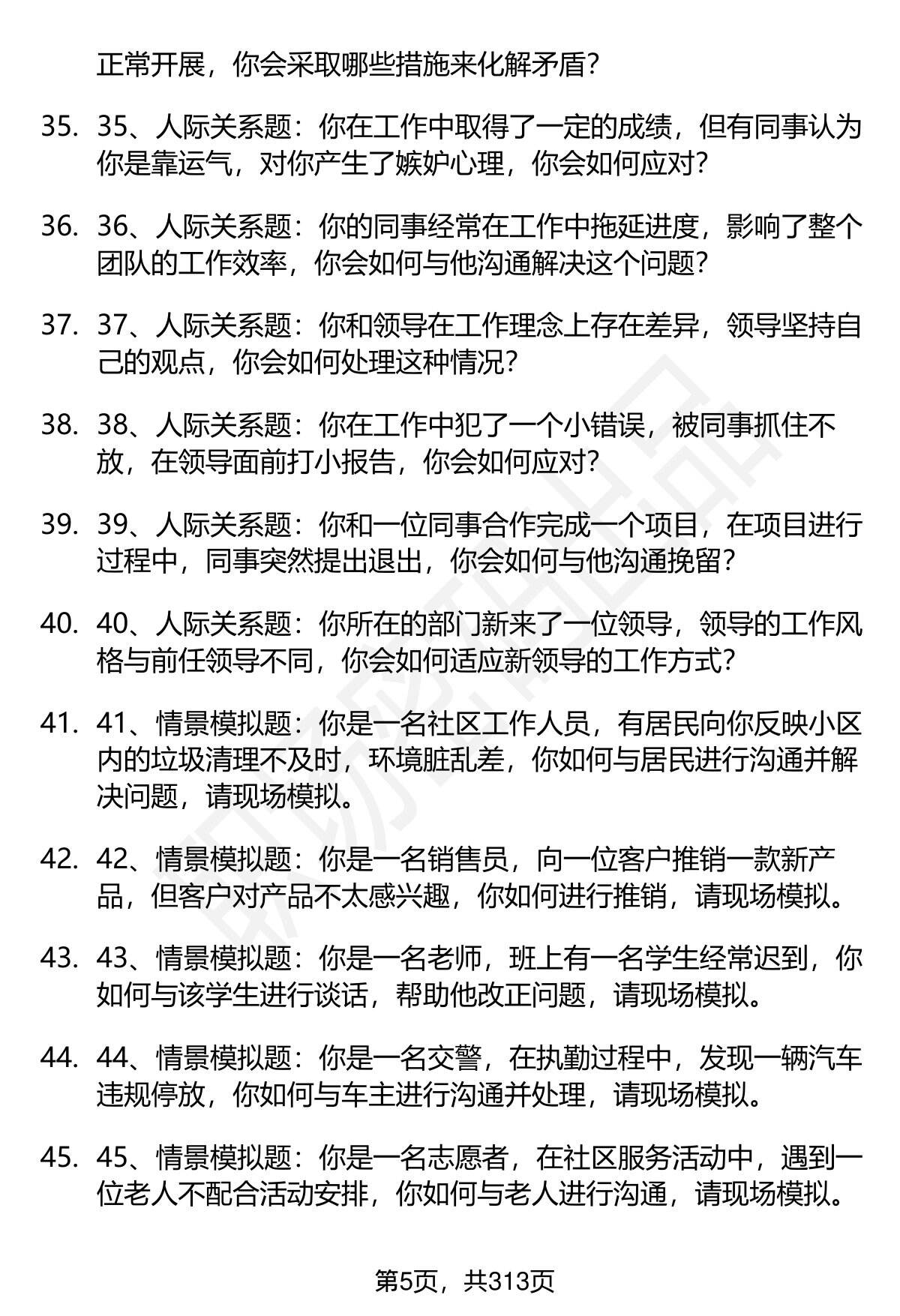 正常开展，你会采取哪些措施来化解矛盾？

35. 35、人际关系题：你在工作中取得了一定的成绩，但有同事认为你是靠运气，对你产生了嫉妒心理，你会如何应对？

36. 36、人际关系题：你的同事经常在工作中拖延进度，影响了整个团队的工作效率，你会如何与他沟通解决这个问题？

37. 37、人际关系题：你和领导在工作理念上存在差异，领导坚持自己的观点，你会如何处理这种情况？

38. 38、人际关系题：你在工作中犯了一个小错误，被同事抓住不放，在领导面前打小报告，你会如何应对？

39. 39、人际关系题：你和一位同事合作完成一个项目，在项目进行过程中，同事突然提出退出，你会如何与他沟通挽留？

40. 40、人际关系题：你所在的部门新来了一位领导，领导的工作风格与前任领导不同，你会如何适应新领导的工作方式？

41. 41、情景模拟题：你是一名社区工作人员，有居民向你反映小区内的垃圾清理不及时，环境脏乱差，你如何与居民进行沟通并解决问题，请现场模拟。

42. 42、情景模拟题：你是一名销售员，向一位客户推销一款新产品，但客户对产品不太感兴趣，你如何进行推销，请现场模拟。

43. 43、情景模拟题：你是一名老师，班上有一名学生经常迟到，你如何与该学生进行谈话，帮助他改正问题，请现场模拟。

44. 44、情景模拟题：你是一名交警，在执勤过程中，发现一辆汽车违规停放，你如何与车主进行沟通并处理，请现场模拟。

45. 45、情景模拟题：你是一名志愿者，在社区服务活动中，遇到一位老人不配合活动安排，你如何与老人进行沟通，请现场模拟。

第5页，共313页